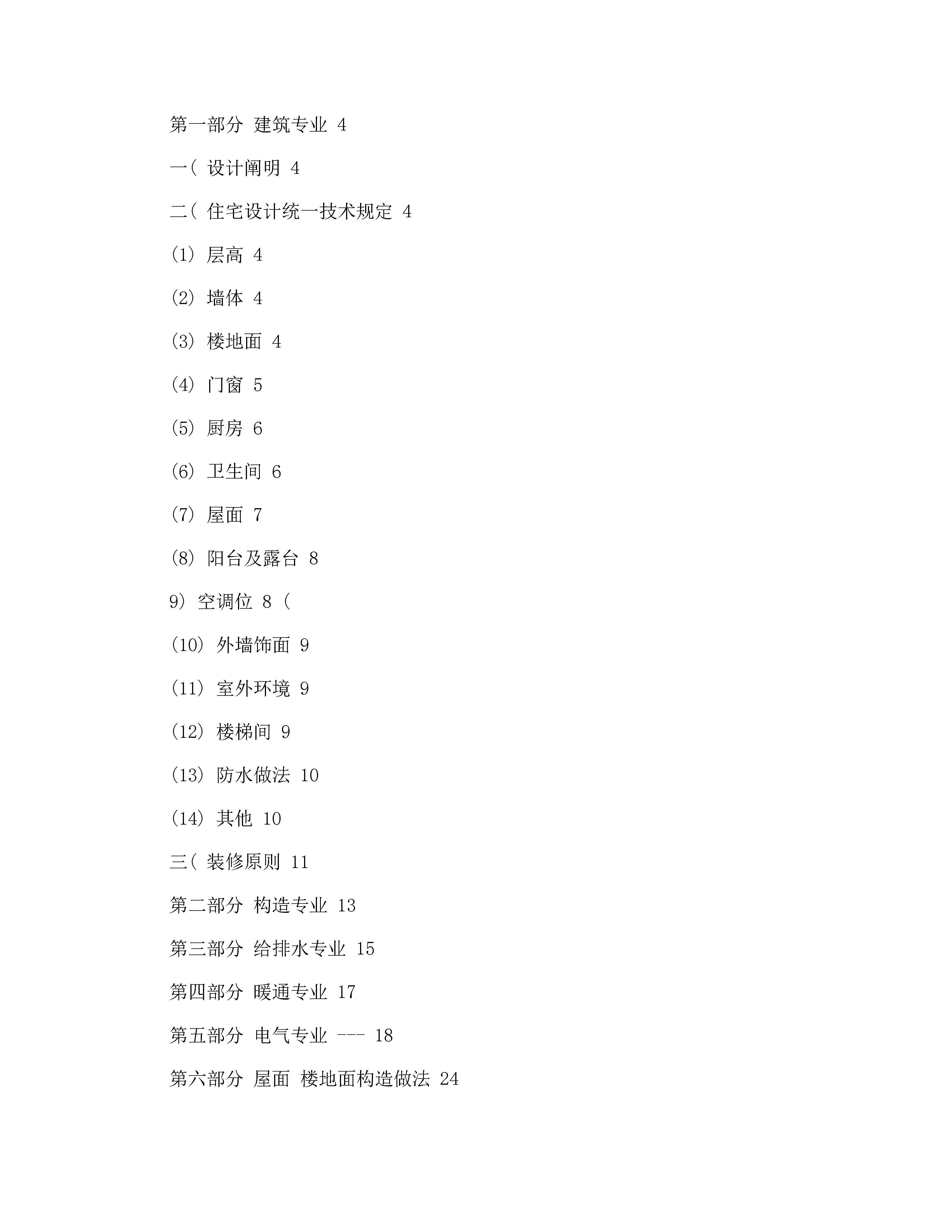 第一部分 建筑专业 4

一( 设计阐明 4

二( 住宅设计统一技术规定 4

(1) 层高 4

(2) 墙体 4

(3) 楼地面 4

(4) 门窗 5

(5) 厨房 6

(6) 卫生间 6

(7) 屋面 7

(8) 阳台及露台 8

9) 空调位 8 (

(10) 外墙饰面 9

(11) 室外环境 9

(12) 楼梯间 9

(13) 防水做法 10

(14) 其他 10

三( 装修原则 11

第二部分 构造专业 13

第三部分 给排水专业 15

第四部分 暖通专业 17

第五部分 电气专业 --- 18

第六部分 屋面 楼地面构造做法 24